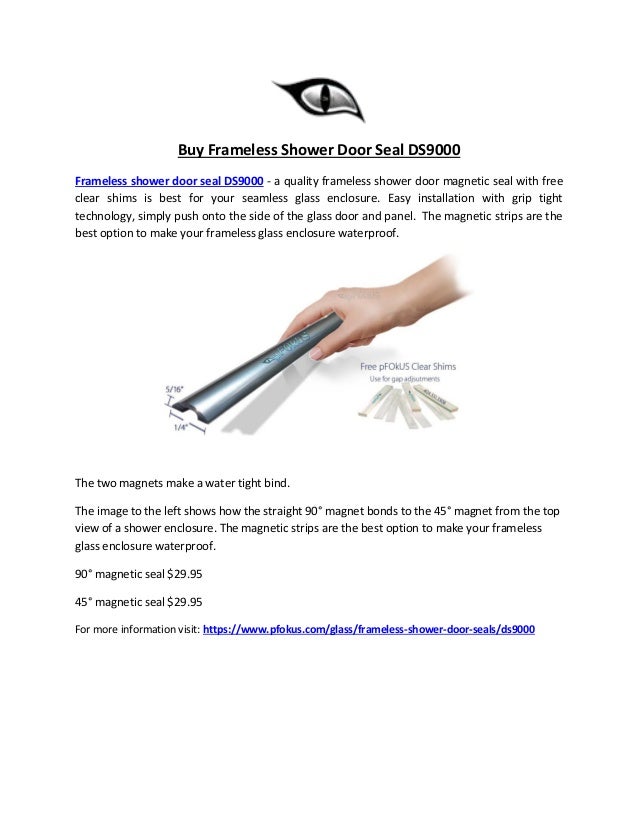 Buy Frameless Shower Door Seal DS9000

Frameless shower door seal DS9000 - a quality frameless shower door magnetic seal with free clear shims is best for your seamless glass enclosure. Easy installation with grip tight technology, simply push onto the side of the glass door and panel. The magnetic strips are the best option to make your frameless glass enclosure waterproof.

5/16"

1/4"

Free pFOkUS Clear Shims
Use for gap adjustments

The two magnets make a water tight bind.

The image to the left shows how the straight 90° magnet bonds to the 45° magnet from the top view of a shower enclosure. The magnetic strips are the best option to make your frameless glass enclosure waterproof.

90° magnetic seal $29.95

45° magnetic seal $29.95

For more information visit: https://www.pfokus.com/glass/frameless-shower-door-seals/ds9000